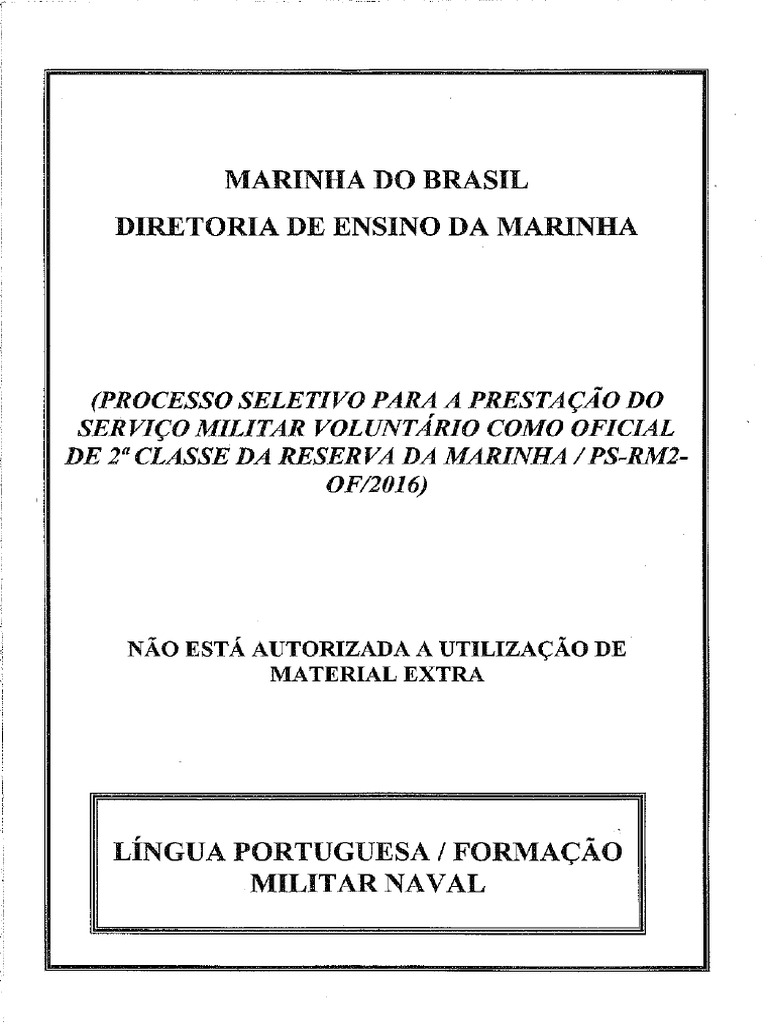 MARINHA DO BRASIL
DIRETORIA DE ENSINO DA MARINHA

(PROCESSO SELETIVO PARA A PRESTAÇÃO DO SERVIÇO MILITAR VOLUNTÁRIO COMO OFICIAL DE 2ª CLASSE DA RESERVA DA MARINHA / PS-RM2-OF/2016)

NÃO ESTÁ AUTORIZADA A UTILIZAÇÃO DE MATERIAL EXTRA

LÍNGUA PORTUGUESA / FORMAÇÃO MILITAR NAVAL